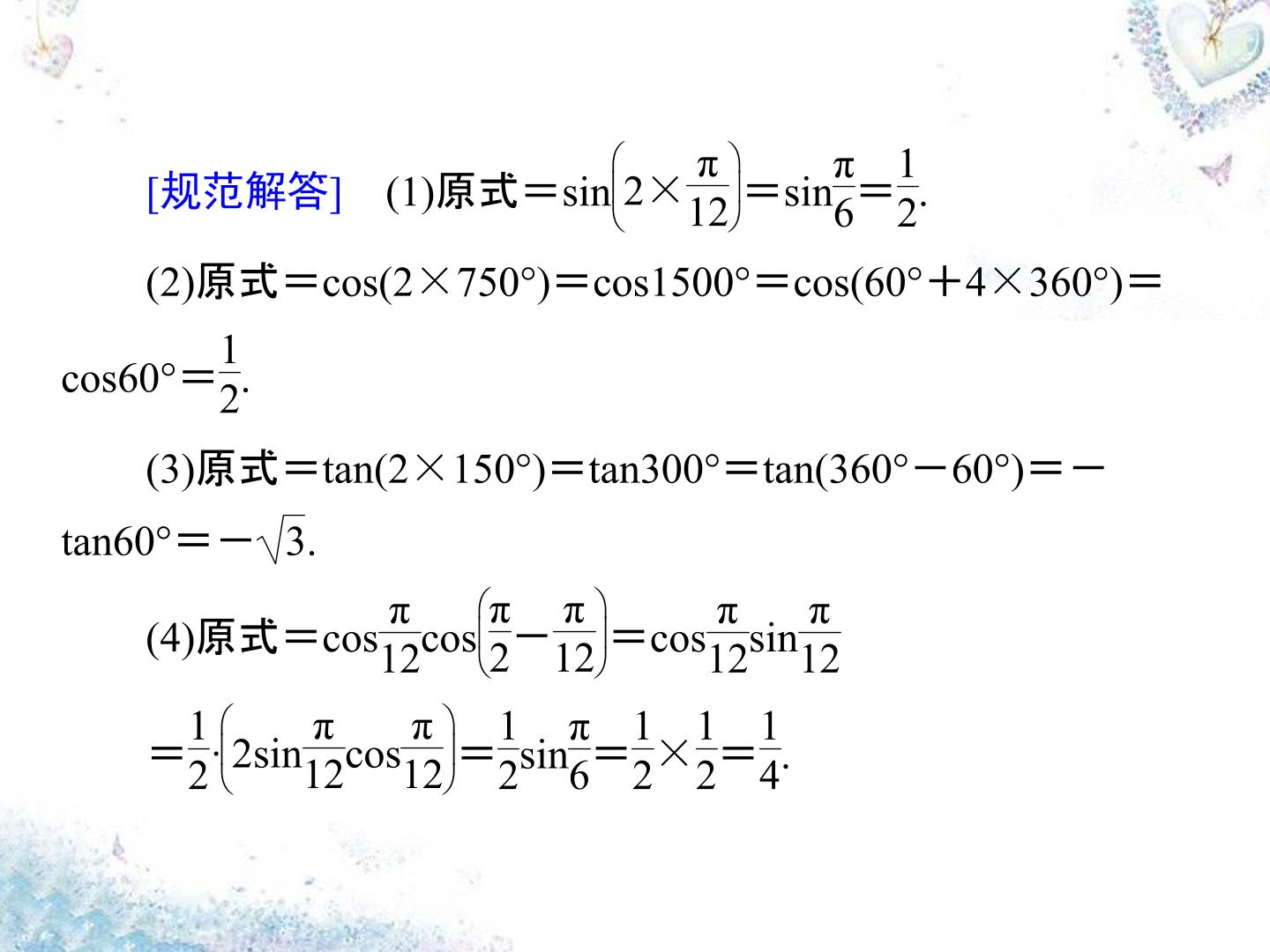 [规范解答] (1)原式$=\sin\left(2\times\frac{\pi}{12}\right)=\sin\frac{\pi}{6}=\frac{1}{2}$.

(2)原式$=\cos(2\times750°)=\cos1500°=\cos(60°+4\times360°)=\cos60°=\frac{1}{2}$.

(3)原式$=\tan(2\times150°)=\tan300°=\tan(360°-60°)=-\tan60°=-\sqrt{3}$.

(4)原式$=\cos\frac{\pi}{12}\cos\left(\frac{\pi}{2}-\frac{\pi}{12}\right)=\cos\frac{\pi}{12}\sin\frac{\pi}{12}$

$=\frac{1}{2}\cdot\left(2\sin\frac{\pi}{12}\cos\frac{\pi}{12}\right)=\frac{1}{2}\sin\frac{\pi}{6}=\frac{1}{2}\times\frac{1}{2}=\frac{1}{4}$.